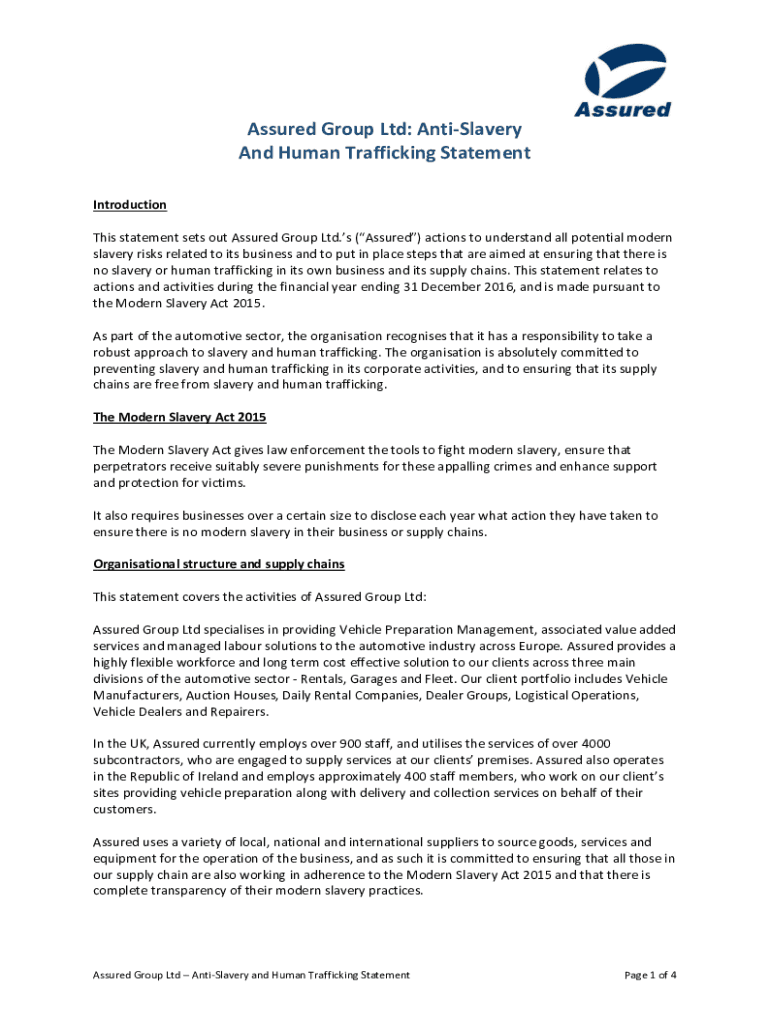 Assured

Assured Group Ltd: Anti-Slavery
And Human Trafficking Statement

Introduction

This statement sets out Assured Group Ltd.'s ("Assured") actions to understand all potential modern slavery risks related to its business and to put in place steps that are aimed at ensuring that there is no slavery or human trafficking in its own business and its supply chains. This statement relates to actions and activities during the financial year ending 31 December 2016, and is made pursuant to the Modern Slavery Act 2015.

As part of the automotive sector, the organisation recognises that it has a responsibility to take a robust approach to slavery and human trafficking. The organisation is absolutely committed to preventing slavery and human trafficking in its corporate activities, and to ensuring that its supply chains are free from slavery and human trafficking.

The Modern Slavery Act 2015

The Modern Slavery Act gives law enforcement the tools to fight modern slavery, ensure that perpetrators receive suitably severe punishments for these appalling crimes and enhance support and protection for victims.

It also requires businesses over a certain size to disclose each year what action they have taken to ensure there is no modern slavery in their business or supply chains.

Organisational structure and supply chains

This statement covers the activities of Assured Group Ltd:

Assured Group Ltd specialises in providing Vehicle Preparation Management, associated value added services and managed labour solutions to the automotive industry across Europe. Assured provides a highly flexible workforce and long term cost effective solution to our clients across three main divisions of the automotive sector - Rentals, Garages and Fleet. Our client portfolio includes Vehicle Manufacturers, Auction Houses, Daily Rental Companies, Dealer Groups, Logistical Operations, Vehicle Dealers and Repairers.

In the UK, Assured currently employs over 900 staff, and utilises the services of over 4000 subcontractors, who are engaged to supply services at our clients' premises. Assured also operates in the Republic of Ireland and employs approximately 400 staff members, who work on our client's sites providing vehicle preparation along with delivery and collection services on behalf of their customers.

Assured uses a variety of local, national and international suppliers to source goods, services and equipment for the operation of the business, and as such it is committed to ensuring that all those in our supply chain are also working in adherence to the Modern Slavery Act 2015 and that there is complete transparency of their modern slavery practices.

Assured Group Ltd – Anti-Slavery and Human Trafficking Statement

Page 1 of 4